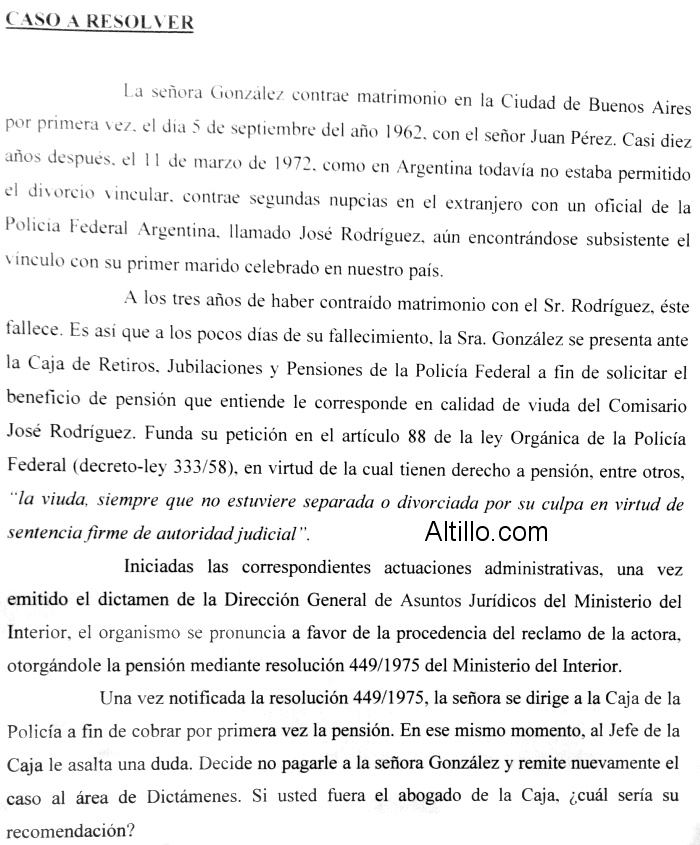 CASO A RESOLVER

La señora González contrae matrimonio en la Ciudad de Buenos Aires por primera vez, el día 5 de septiembre del año 1962, con el señor Juan Pérez. Casi diez años después, el 11 de marzo de 1972, como en Argentina todavía no estaba permitido el divorcio vincular, contrae segundas nupcias en el extranjero con un oficial de la Policía Federal Argentina, llamado José Rodríguez, aún encontrándose subsistente el vínculo con su primer marido celebrado en nuestro país.

A los tres años de haber contraído matrimonio con el Sr. Rodríguez, éste fallece. Es así que a los pocos días de su fallecimiento, la Sra. González se presenta ante la Caja de Retiros, Jubilaciones y Pensiones de la Policía Federal a fin de solicitar el beneficio de pensión que entiende le corresponde en calidad de viuda del Comisario José Rodríguez. Funda su petición en el artículo 88 de la ley Orgánica de la Policía Federal (decreto-ley 333/58), en virtud de la cual tienen derecho a pensión, entre otros, "la viuda, siempre que no estuviere separada o divorciada por su culpa en virtud de sentencia firme de autoridad judicial".

Altillo.com

Iniciadas las correspondientes actuaciones administrativas, una vez emitido el dictamen de la Dirección General de Asuntos Jurídicos del Ministerio del Interior, el organismo se pronuncia a favor de la procedencia del reclamo de la actora, otorgándole la pensión mediante resolución 449/1975 del Ministerio del Interior.

Una vez notificada la resolución 449/1975, la señora se dirige a la Caja de la Policía a fin de cobrar por primera vez la pensión. En ese mismo momento, al Jefe de la Caja le asalta una duda. Decide no pagarle a la señora González y remite nuevamente el caso al área de Dictámenes. Si usted fuera el abogado de la Caja, ¿cuál sería su recomendación?